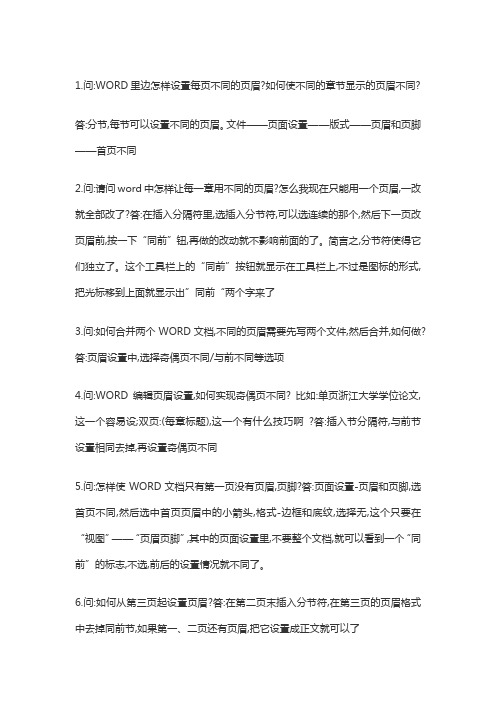 1.问:WORD 里边怎样设置每页不同的页眉?如何使不同的章节显示的页眉不同?

答:分节,每节可以设置不同的页眉。文件——页面设置——版式——页眉和页脚——首页不同

2.问:请问 word 中怎样让每一章用不同的页眉?怎么我现在只能用一个页眉,一改就全部改了?答:在插入分隔符里,选插入分节符,可以选连续的那个,然后下一页改页眉前,按一下“同前”钮,再做的改动就不影响前面的了。简言之,分节符使得它们独立了。这个工具栏上的“同前”按钮就显示在工具栏上,不过是图标的形式,把光标移到上面就显示出”同前“两个字来了

3.问:如何合并两个 WORD 文档,不同的页眉需要先写两个文件,然后合并,如何做?答:页眉设置中,选择奇偶页不同/与前不同等选项

4.问:WORD 编辑页眉设置,如何实现奇偶页不同? 比如:单页浙江大学学位论文,这一个容易设;双页:(每章标题),这一个有什么技巧啊 ?答:插入节分隔符,与前节设置相同去掉,再设置奇偶页不同

5.问:怎样使 WORD 文档只有第一页没有页眉,页脚?答:页面设置-页眉和页脚,选首页不同,然后选中首页页眉中的小箭头,格式-边框和底纹,选择无,这个只要在“视图”——“页眉页脚”,其中的页面设置里,不要整个文档,就可以看到一个“同前”的标志,不选,前后的设置情况就不同了。

6.问:如何从第三页起设置页眉?答:在第二页末插入分节符,在第三页的页眉格式中去掉同前节,如果第一、二页还有页眉,把它设置成正文就可以了